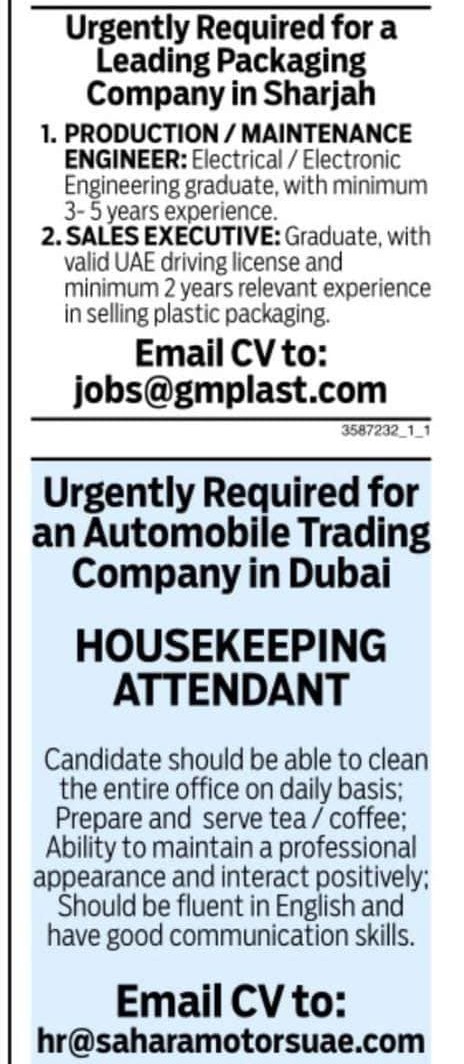 Urgently Required for a Leading Packaging Company in Sharjah

1. PRODUCTION / MAINTENANCE ENGINEER: Electrical / Electronic Engineering graduate, with minimum 3- 5 years experience.
2. SALES EXECUTIVE: Graduate, with valid UAE driving license and minimum 2 years relevant experience in selling plastic packaging.

Email CV to:
jobs@gmplast.com

3587232_1_1

Urgently Required for an Automobile Trading Company in Dubai

HOUSEKEEPING ATTENDANT

Candidate should be able to clean the entire office on daily basis; Prepare and serve tea / coffee; Ability to maintain a professional appearance and interact positively; Should be fluent in English and have good communication skills.

Email CV to:
hr@saharamotorsuae.com